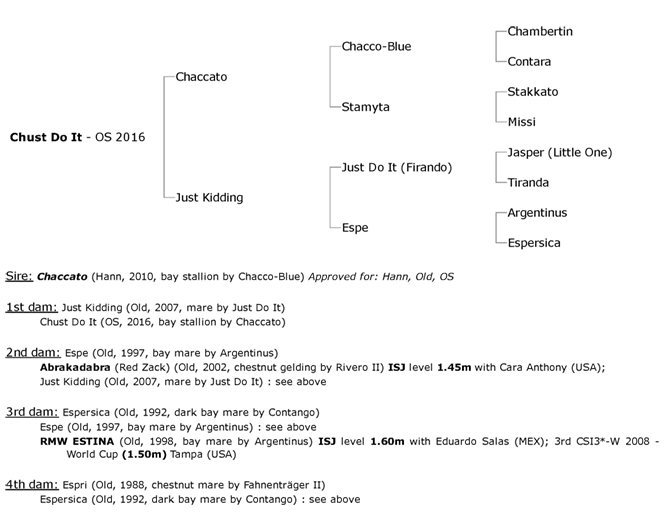 Chust Do It - OS 2016

Chaccato

Just Kidding

Chacco-Blue

Stamyta

Just Do It (Firando)

Espe

Chambertin

Contara

Stakkato

Missi

Jasper (Little One)

Tiranda

Argentinus

Espersica

Sire: Chaccato (Hann, 2010, bay stallion by Chacco-Blue) Approved for: Hann, Old, OS

1st dam: Just Kidding (Old, 2007, mare by Just Do It)
Chust Do It (OS, 2016, bay stallion by Chaccato)

2nd dam: Espe (Old, 1997, bay mare by Argentinus)
Abrakadabra (Red Zack) (Old, 2002, chestnut gelding by Rivero II) ISJ level 1.45m with Cara Anthony (USA);
Just Kidding (Old, 2007, mare by Just Do It) : see above

3rd dam: Espersica (Old, 1992, dark bay mare by Contango)
Espe (Old, 1997, bay mare by Argentinus) : see above
RMW ESTINA (Old, 1998, bay mare by Argentinus) ISJ level 1.60m with Eduardo Salas (MEX); 3rd CSI3*-W 2008 - World Cup (1.50m) Tampa (USA)

4th dam: Espri (Old, 1988, chestnut mare by Fahnenträger II)
Espersica (Old, 1992, dark bay mare by Contango) : see above